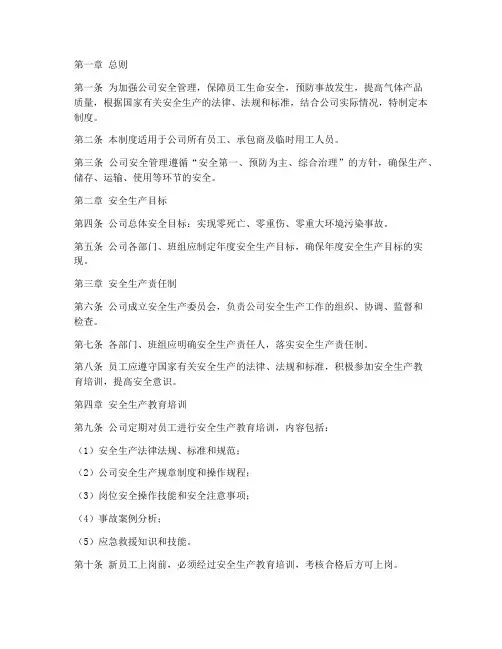 第一章 总则

第一条 为加强公司安全管理，保障员工生命安全，预防事故发生，提高气体产品质量，根据国家有关安全生产的法律、法规和标准，结合公司实际情况，特制定本制度。

第二条 本制度适用于公司所有员工、承包商及临时用工人员。

第三条 公司安全管理遵循“安全第一、预防为主、综合治理”的方针，确保生产、储存、运输、使用等环节的安全。

第二章 安全生产目标

第四条 公司总体安全目标：实现零死亡、零重伤、零重大环境污染事故。

第五条 公司各部门、班组应制定年度安全生产目标，确保年度安全生产目标的实现。

第三章 安全生产责任制

第六条 公司成立安全生产委员会，负责公司安全生产工作的组织、协调、监督和检查。

第七条 各部门、班组应明确安全生产责任人，落实安全生产责任制。

第八条 员工应遵守国家有关安全生产的法律、法规和标准，积极参加安全生产教育培训，提高安全意识。

第四章 安全生产教育培训

第九条 公司定期对员工进行安全生产教育培训，内容包括：

（1）安全生产法律法规、标准和规范；

（2）公司安全生产规章制度和操作规程；

（3）岗位安全操作技能和安全注意事项；

（4）事故案例分析；

（5）应急救援知识和技能。

第十条 新员工上岗前，必须经过安全生产教育培训，考核合格后方可上岗。